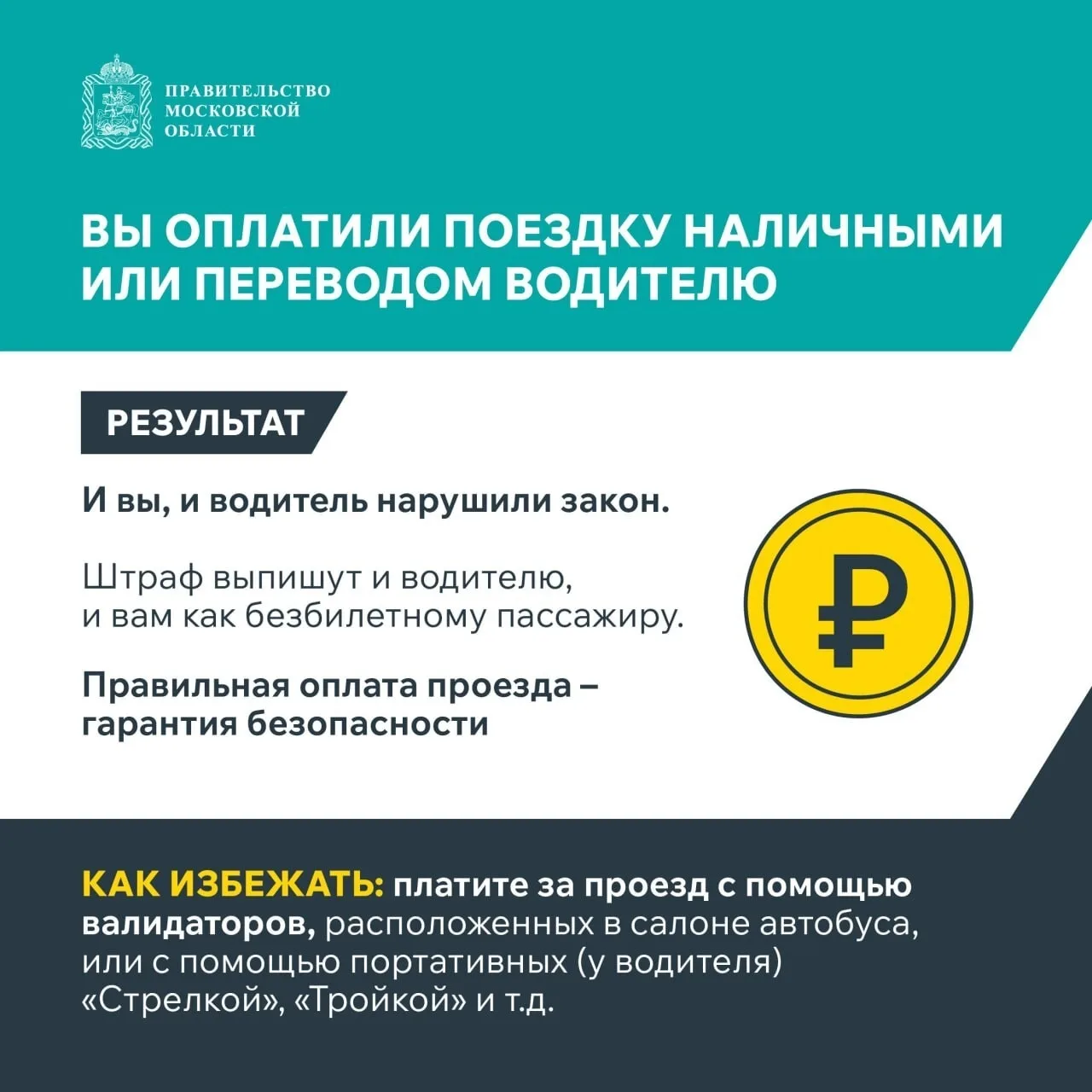 ПРАВИТЕЛЬСТВО
МОСКОВСКОЙ
ОБЛАСТИ

ВЫ ОПЛАТИЛИ ПОЕЗДКУ НАЛИЧНЫМИ ИЛИ ПЕРЕВОДОМ ВОДИТЕЛЮ

РЕЗУЛЬТАТ

И вы, и водитель нарушили закон.

Штраф выпишут и водителю, и вам как безбилетному пассажиру.

Правильная оплата проезда – гарантия безопасности

₽

КАК ИЗБЕЖАТЬ: платите за проезд с помощью валидаторов, расположенных в салоне автобуса, или с помощью портативных (у водителя) «Стрелкой», «Тройкой» и т.д.